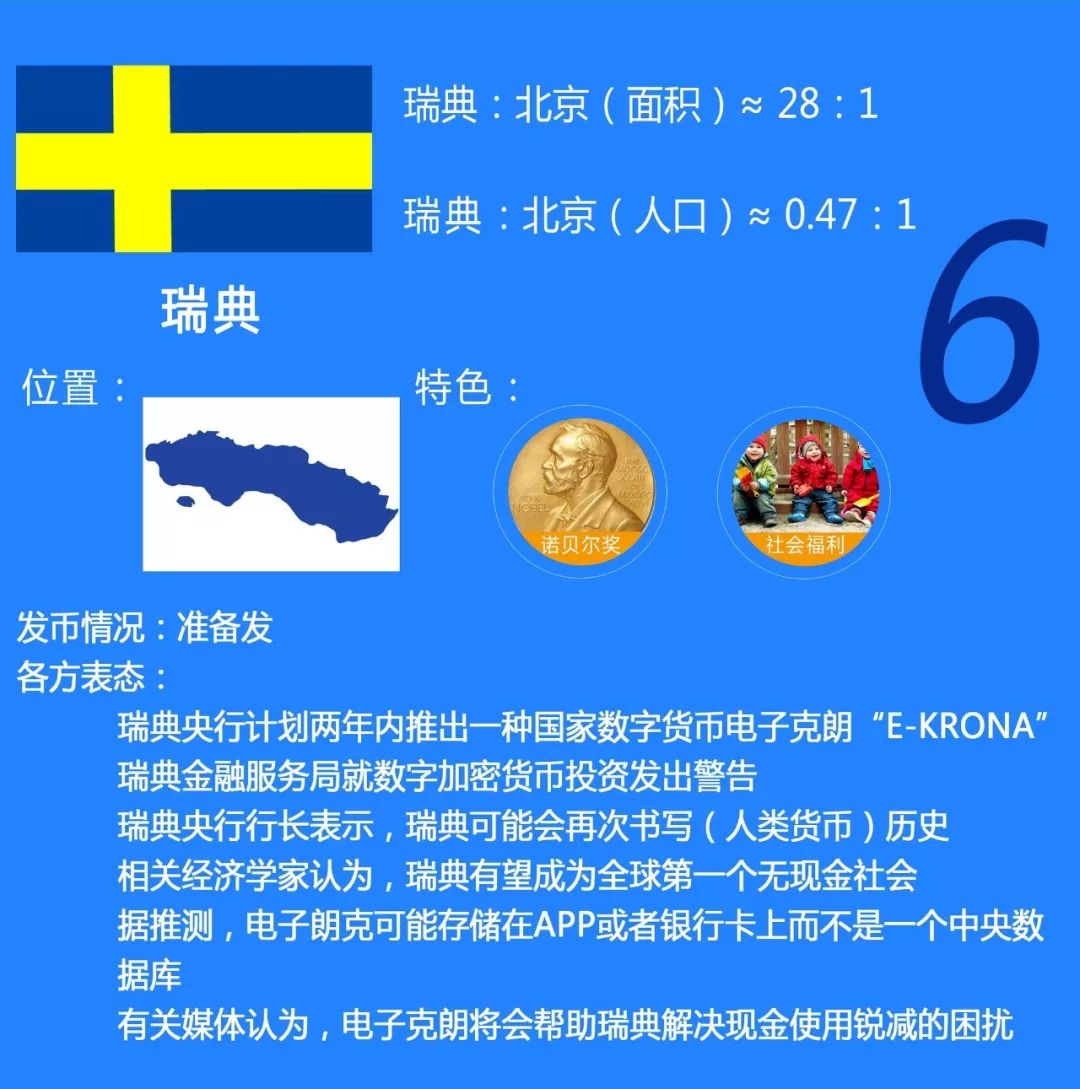 瑞典：北京（面积）≈ 28：1

瑞典：北京（人口）≈ 0.47：1

6

瑞典

位置：

特色：

诺贝尔奖

社会福利

发币情况：准备发
各方表态：

瑞典央行计划两年内推出一种国家数字货币电子克朗“E-KRONA”
瑞典金融服务局就数字加密货币投资发出警告
瑞典央行行长表示，瑞典可能会再次书写（人类货币）历史
相关经济学家认为，瑞典有望成为全球第一个无现金社会
据推测，电子朗克可能存储在APP或者银行卡上而不是一个中央数据库
有关媒体认为，电子克朗将会帮助瑞典解决现金使用锐减的困扰